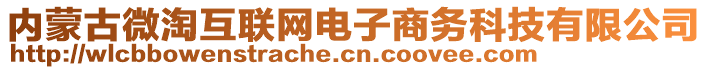 内蒙古微淘互联网电子商务科技有限公司
http://wlcbbowenstrache.cn.coovee.com